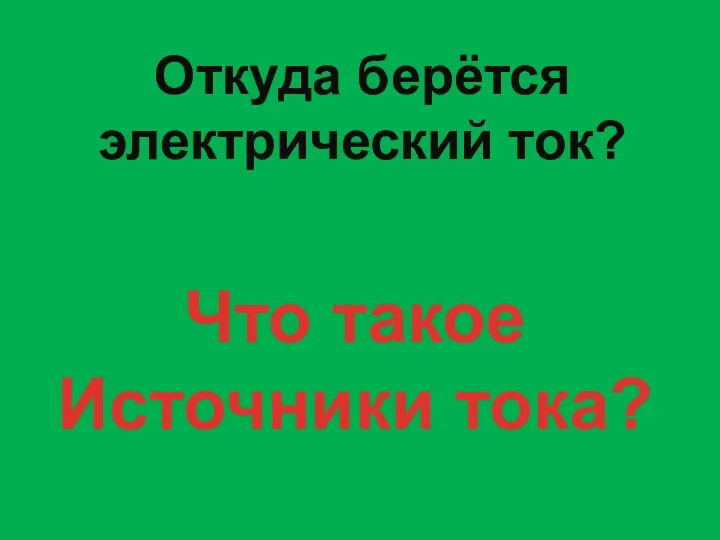 Откуда берётся электрический ток?

Что такое Источники тока?